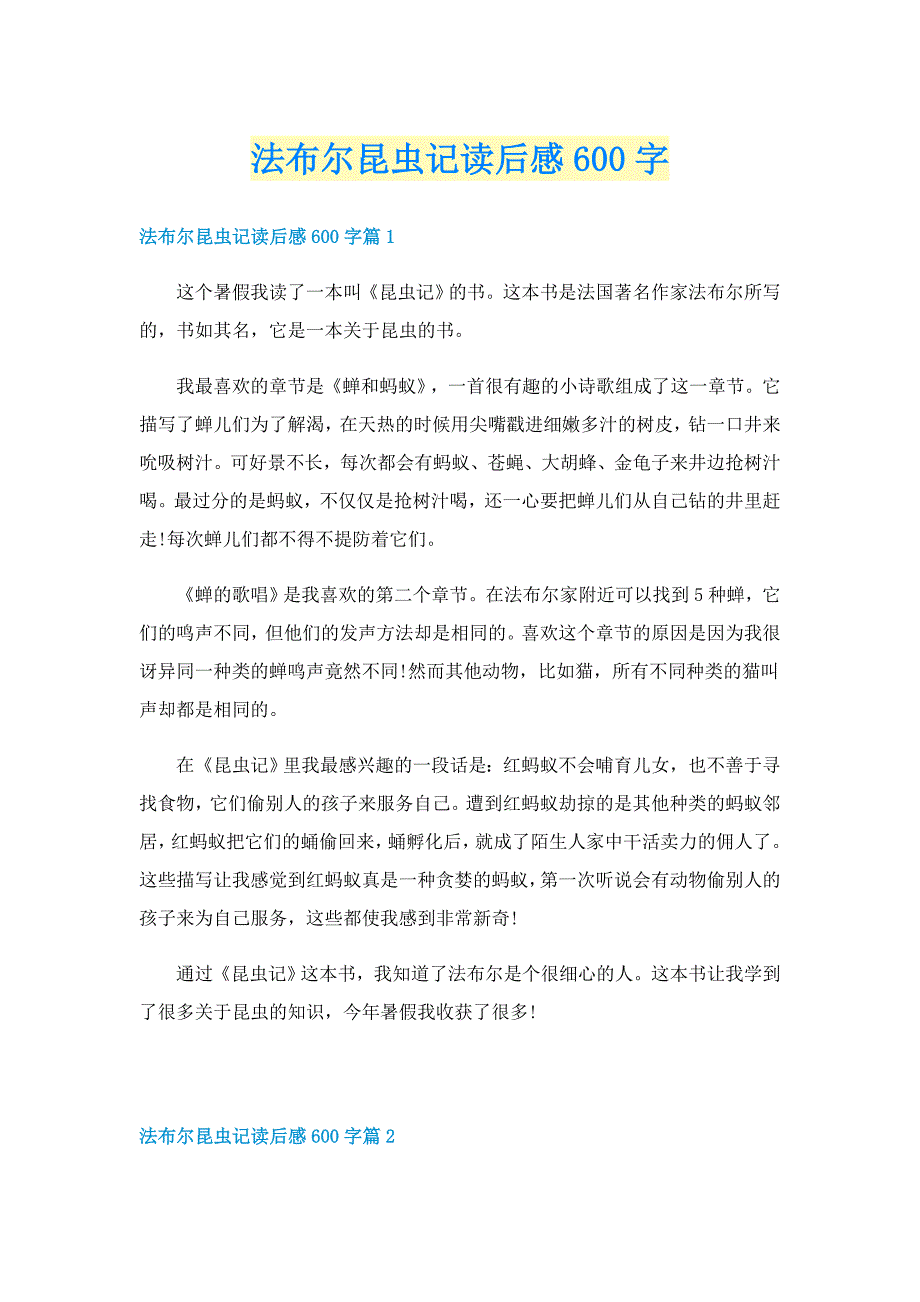 法布尔昆虫记读后感600字

法布尔昆虫记读后感600字篇1

这个暑假我读了一本叫《昆虫记》的书。这本书是法国著名作家法布尔所写的，书如其名，它是一本关于昆虫的书。

我最喜欢的章节是《蝉和蚂蚁》，一首很有趣的小诗歌组成了这一章节。它描写了蝉儿们为了解渴，在天热的时候用尖嘴戳进细嫩多汁的树皮，钻一口井来吮吸树汁。可好景不长，每次都会有蚂蚁、苍蝇、大胡蜂、金龟子来井边抢树汁喝。最过分的是蚂蚁，不仅仅是抢树汁喝，还一心要把蝉儿们从自己钻的井里赶走!每次蝉儿们都不得不提防着它们。

《蝉的歌唱》是我喜欢的第二个章节。在法布尔家附近可以找到5种蝉，它们的鸣声不同，但他们的发声方法却是相同的。喜欢这个章节的原因是因为我很讶异同一种类的蝉鸣声竟然不同!然而其他动物，比如猫，所有不同种类的猫叫声却都是相同的。

在《昆虫记》里我最感兴趣的一段话是：红蚂蚁不会哺育儿女，也不善于寻找食物，它们偷别人的孩子来服务自己。遭到红蚂蚁劫掠的是其他种类的蚂蚁邻居，红蚂蚁把它们的蛹偷回来，蛹孵化后，就成了陌生人家中干活卖力的佣人了。这些描写让我感觉到红蚂蚁真是一种贪婪的蚂蚁，第一次听说会有动物偷别人的孩子来为自己服务，这些都使我感到非常新奇!

通过《昆虫记》这本书，我知道了法布尔是个很细心的人。这本书让我学到了很多关于昆虫的知识，今年暑假我收获了很多!

法布尔昆虫记读后感600字篇2